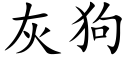 灰狗